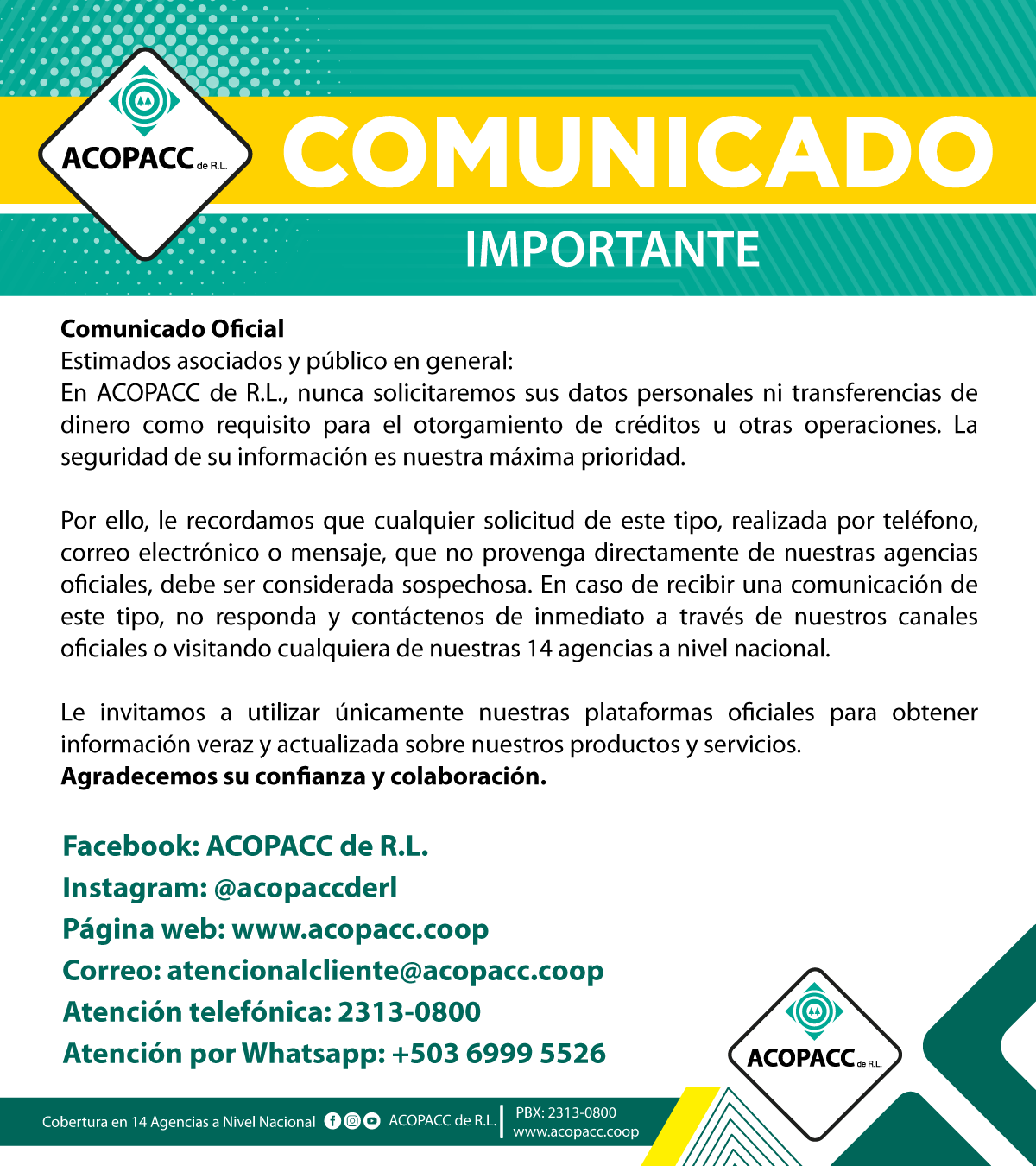 ACOPACC de R.L.

COMUNICADO

IMPORTANTE

Comunicado Oficial
Estimados asociados y público en general:
En ACOPACC de R.L., nunca solicitaremos sus datos personales ni transferencias de dinero como requisito para el otorgamiento de créditos u otras operaciones. La seguridad de su información es nuestra máxima prioridad.

Por ello, le recordamos que cualquier solicitud de este tipo, realizada por teléfono, correo electrónico o mensaje, que no provenga directamente de nuestras agencias oficiales, debe ser considerada sospechosa. En caso de recibir una comunicación de este tipo, no responda y contáctenos de inmediato a través de nuestros canales oficiales o visitando cualquiera de nuestras 14 agencias a nivel nacional.

Le invitamos a utilizar únicamente nuestras plataformas oficiales para obtener información veraz y actualizada sobre nuestros productos y servicios.
Agradecemos su confianza y colaboración.

Facebook: ACOPACC de R.L.
Instagram: @acopaccderl
Página web: www.acopacc.coop
Correo: atencionalcliente@acopacc.coop
Atención telefónica: 2313-0800
Atención por Whatsapp: +503 6999 5526

ACOPACC de R.L.

Cobertura en 14 Agencias a Nivel Nacional ACOPACC de R.L. PBX: 2313-0800
www.acopacc.coop